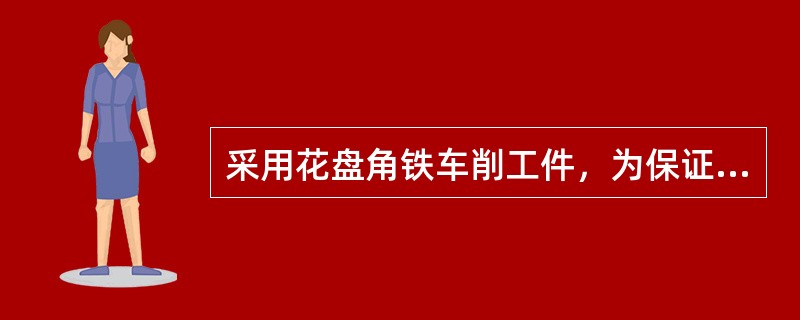 采用花盘角铁车削工件，为保证...